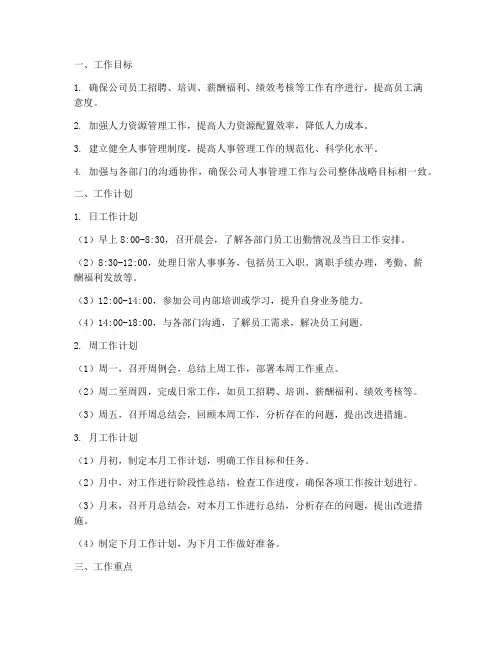 一、工作目标

1. 确保公司员工招聘、培训、薪酬福利、绩效考核等工作有序进行，提高员工满意度。

2. 加强人力资源管理工作，提高人力资源配置效率，降低人力成本。

3. 建立健全人事管理制度，提高人事管理工作的规范化、科学化水平。

4. 加强与各部门的沟通协作，确保公司人事管理工作与公司整体战略目标相一致。

二、工作计划

1. 日工作计划

（1）早上 8:00-8:30，召开晨会，了解各部门员工出勤情况及当日工作安排。

（2）8:30-12:00，处理日常人事事务，包括员工入职、离职手续办理，考勤、薪酬福利发放等。

（3）12:00-14:00，参加公司内部培训或学习，提升自身业务能力。

（4）14:00-18:00，与各部门沟通，了解员工需求，解决员工问题。

2. 周工作计划

（1）周一，召开周例会，总结上周工作，部署本周工作重点。

（2）周二至周四，完成日常工作，如员工招聘、培训、薪酬福利、绩效考核等。

（3）周五，召开周总结会，回顾本周工作，分析存在的问题，提出改进措施。

3. 月工作计划

（1）月初，制定本月工作计划，明确工作目标和任务。

（2）月中，对工作进行阶段性总结，检查工作进度，确保各项工作按计划进行。

（3）月末，召开月总结会，对本月工作进行总结，分析存在的问题，提出改进措施。

（4）制定下月工作计划，为下月工作做好准备。

三、工作重点